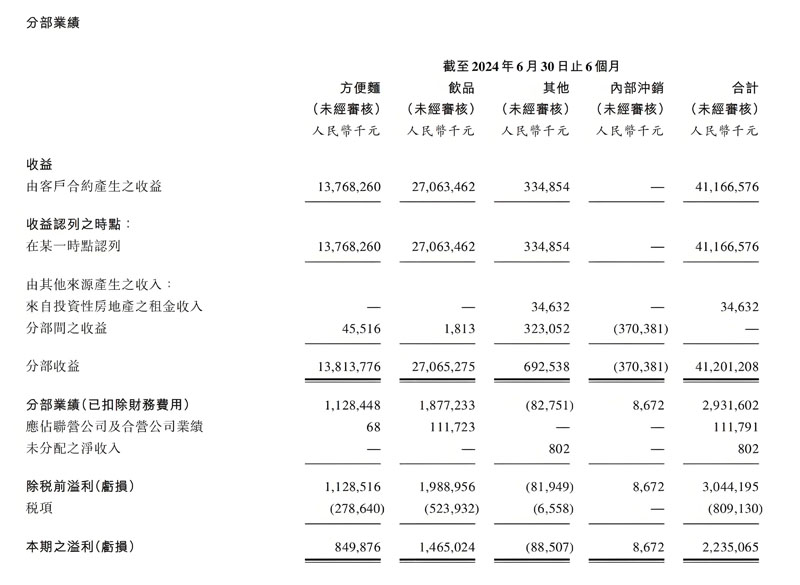 分部業績

截至2024年6月30日止6個月

| | 方便麵 (未經審核) 人民幣千元 | 飲品 (未經審核) 人民幣千元 | 其他 (未經審核) 人民幣千元 | 內部沖銷 (未經審核) 人民幣千元 | 合計 (未經審核) 人民幣千元 |
|---|---|---|---|---|---|
| 收益 | | | | | |
| 由客戶合約產生之收益 | 13,768,260 | 27,063,462 | 334,854 | — | 41,166,576 |
| 收益認列之時點： | | | | | |
| 在某一時點認列 | 13,768,260 | 27,063,462 | 334,854 | — | 41,166,576 |
| 由其他來源產生之收入： | | | | | |
| 來自投資性房地產之租金收入 | — | — | 34,632 | — | 34,632 |
| 分部間之收益 | 45,516 | 1,813 | 323,052 | (370,381) | — |
| 分部收益 | 13,813,776 | 27,065,275 | 692,538 | (370,381) | 41,201,208 |
| 分部業績(已扣除財務費用) | 1,128,448 | 1,877,233 | (82,751) | 8,672 | 2,931,602 |
| 應佔聯營公司及合營公司業績 | 68 | 111,723 | — | — | 111,791 |
| 未分配之淨收入 | — | — | 802 | — | 802 |
| 除稅前溢利(虧損) | 1,128,516 | 1,988,956 | (81,949) | 8,672 | 3,044,195 |
| 稅項 | (278,640) | (523,932) | (6,558) | — | (809,130) |
| 本期之溢利(虧損) | 849,876 | 1,465,024 | (88,507) | 8,672 | 2,235,065 |